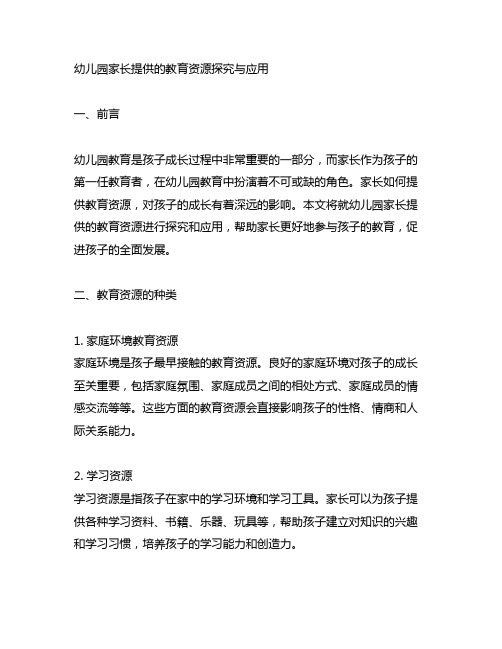 幼儿园家长提供的教育资源探究与应用

一、前言

幼儿园教育是孩子成长过程中非常重要的一部分，而家长作为孩子的第一任教育者，在幼儿园教育中扮演着不可或缺的角色。家长如何提供教育资源，对孩子的成长有着深远的影响。本文将就幼儿园家长提供的教育资源进行探究和应用，帮助家长更好地参与孩子的教育，促进孩子的全面发展。

二、教育资源的种类

1. 家庭环境教育资源
家庭环境是孩子最早接触的教育资源。良好的家庭环境对孩子的成长至关重要，包括家庭氛围、家庭成员之间的相处方式、家庭成员的情感交流等等。这些方面的教育资源会直接影响孩子的性格、情商和人际关系能力。

2. 学习资源
学习资源是指孩子在家中的学习环境和学习工具。家长可以为孩子提供各种学习资料、书籍、乐器、玩具等，帮助孩子建立对知识的兴趣和学习习惯，培养孩子的学习能力和创造力。